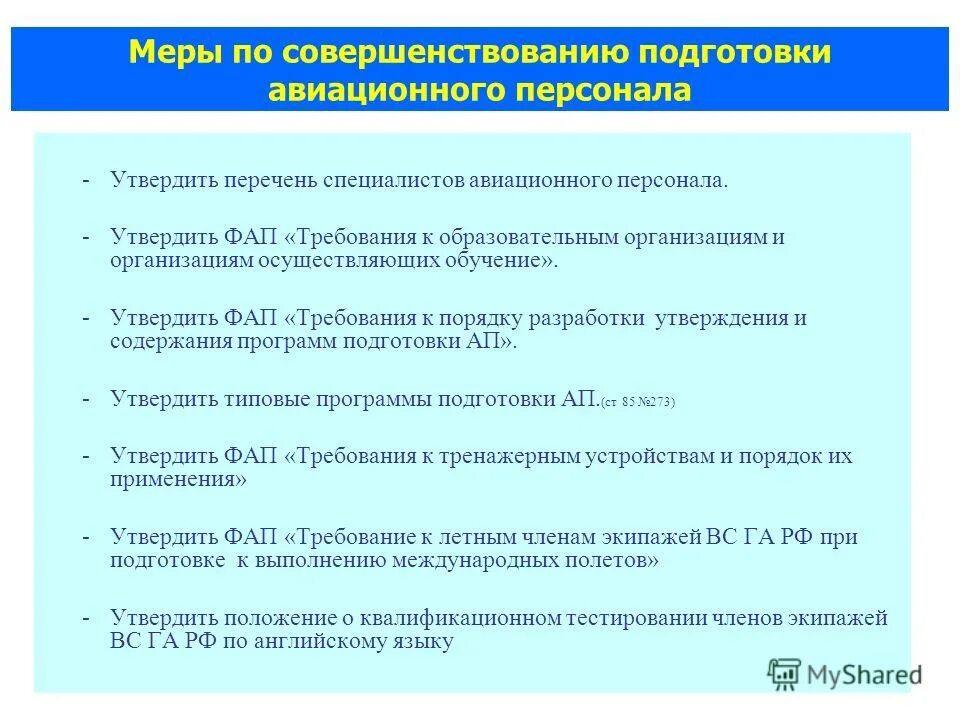 Меры по совершенствованию подготовки авиационного персонала

- Утвердить перечень специалистов авиационного персонала.

- Утвердить ФАП «Требования к образовательным организациям и организациям осуществляющих обучение».

- Утвердить ФАП «Требования к порядку разработки утверждения и содержания программ подготовки АП».

- Утвердить типовые программы подготовки АП.(ст 85 №273)

- Утвердить ФАП «Требования к тренажерным устройствам и порядок их применения»

- Утвердить ФАП «Требование к летным членам экипажей ВС ГА РФ при подготовке к выполнению международных полетов»

- Утвердить положение о квалификационном тестировании членов экипажей ВС ГА РФ по английскому языку

MyShared